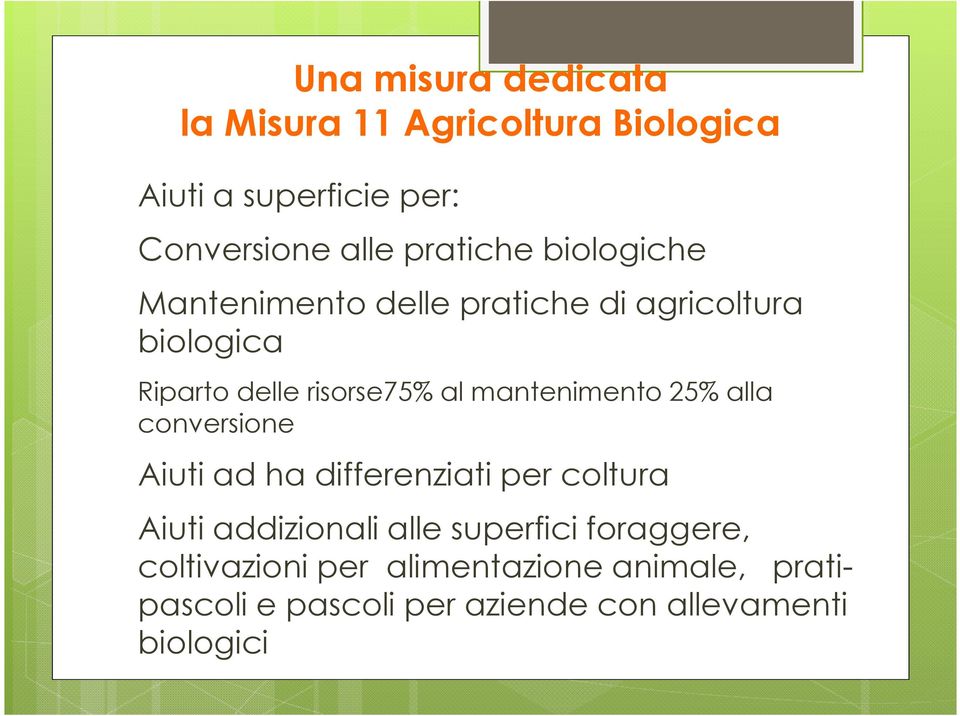 Una misura dedicata
la Misura 11 Agricoltura Biologica

Aiuti a superficie per:

Conversione alle pratiche biologiche

Mantenimento delle pratiche di agricoltura biologica

Riparto delle risorse75% al mantenimento 25% alla conversione

Aiuti ad ha differenziati per coltura

Aiuti addizionali alle superfici foraggere, coltivazioni per alimentazione animale, prati-pascoli e pascoli per aziende con allevamenti biologici